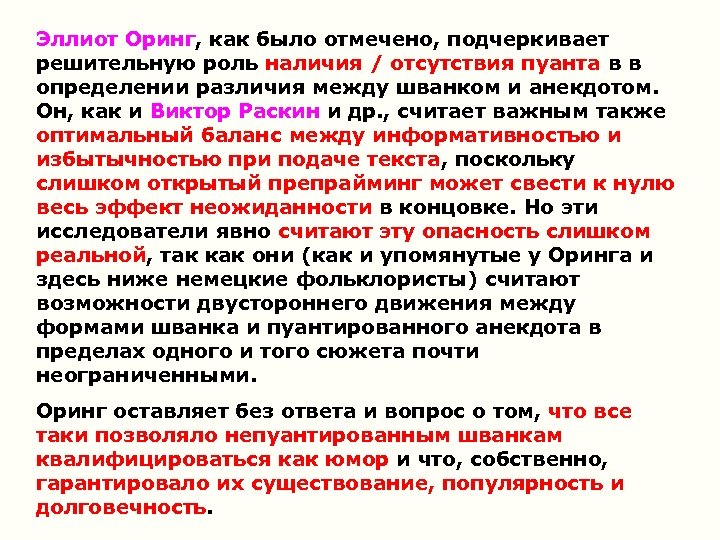 Эллиот Оринг, как было отмечено, подчеркивает решительную роль наличия / отсутствия пуанта в в определении различия между шванком и анекдотом. Он, как и Виктор Раскин и др., считает важным также оптимальный баланс между информативностью и избытычностью при подаче текста, поскольку слишком открытый препрайминг может свести к нулю весь эффект неожиданности в концовке. Но эти исследователи явно считают эту опасность слишком реальной, так как они (как и упомянутые у Оринга и здесь ниже немецкие фольклористы) считают возможности двустороннего движения между формами шванка и пуантированного анекдота в пределах одного и того сюжета почти неограниченными.

Оринг оставляет без ответа и вопрос о том, что все таки позволяло непуантированным шванкам квалифицироваться как юмор и что, собственно, гарантировало их существование, популярность и долговечность.